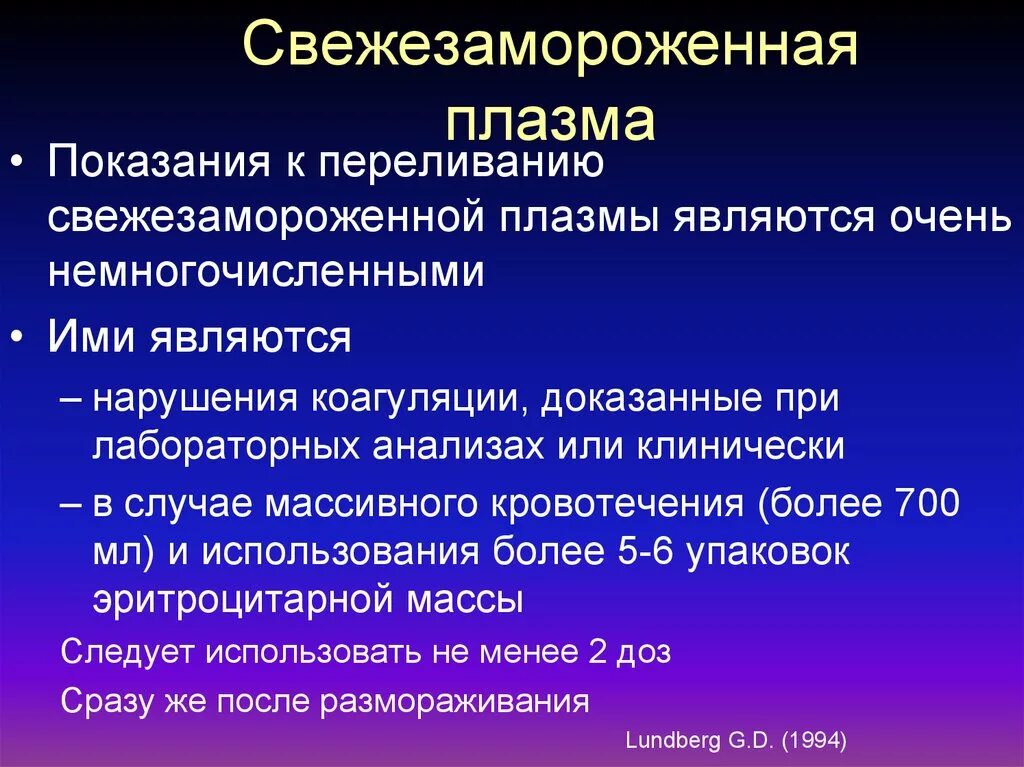 Свежезамороженная плазма

• Показания к переливанию свежезамороженной плазмы являются очень немногочисленными

• Ими являются

– нарушения коагуляции, доказанные при лабораторных анализах или клинически

– в случае массивного кровотечения (более 700 мл) и использования более 5-6 упаковок эритроцитарной массы

Следует использовать не менее 2 доз

Сразу же после размораживания

Lundberg G.D. (1994)